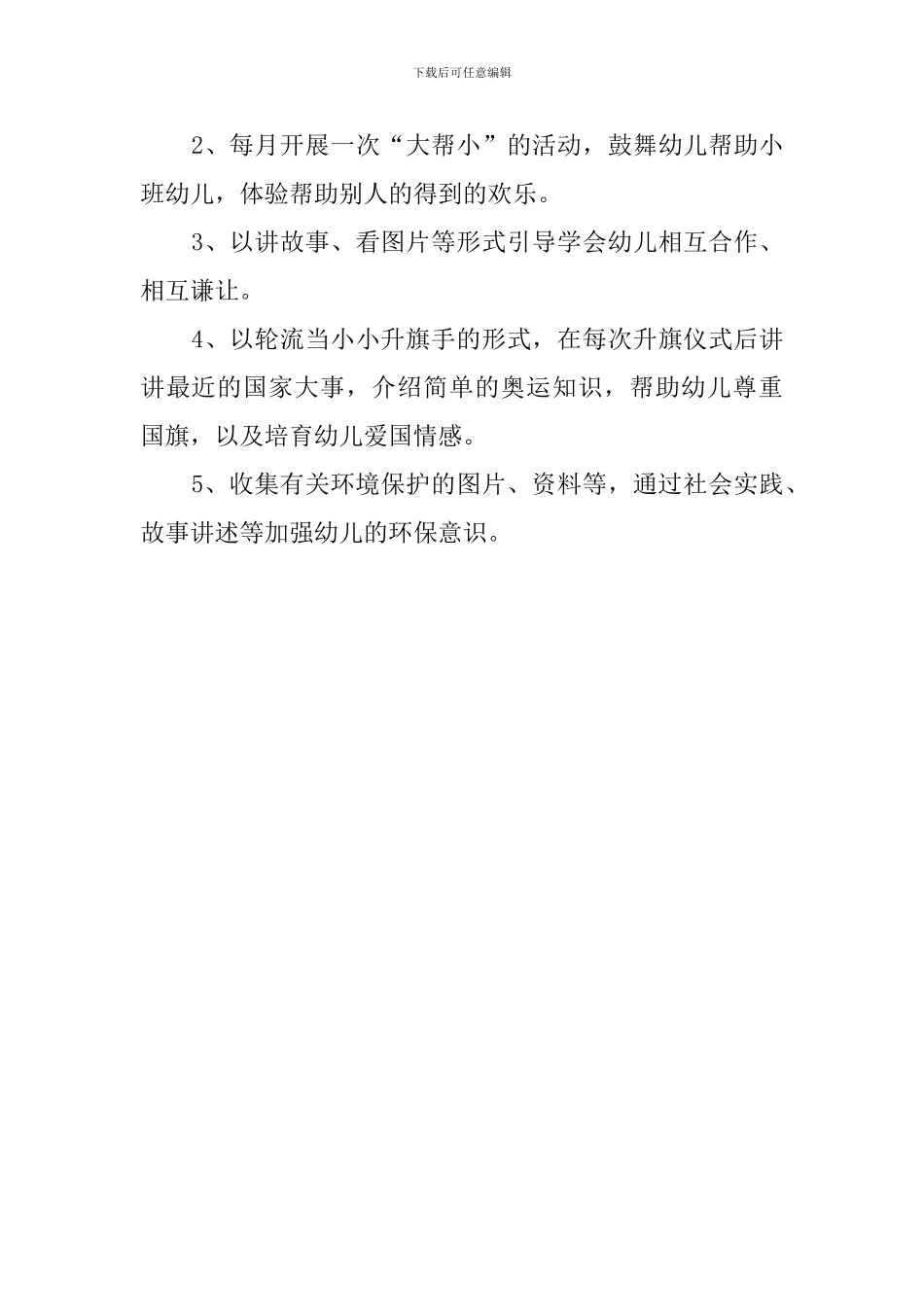 下载后可任意编辑

2、每月开展一次“大帮小”的活动，鼓舞幼儿帮助小班幼儿，体验帮助别人的得到的欢乐。

3、以讲故事、看图片等形式引导学会幼儿相互合作、相互谦让。

4、以轮流当小小升旗手的形式，在每次升旗仪式后讲讲最近的国家大事，介绍简单的奥运知识，帮助幼儿尊重国旗，以及培育幼儿爱国情感。

5、收集有关环境保护的图片、资料等，通过社会实践、故事讲述等加强幼儿的环保意识。